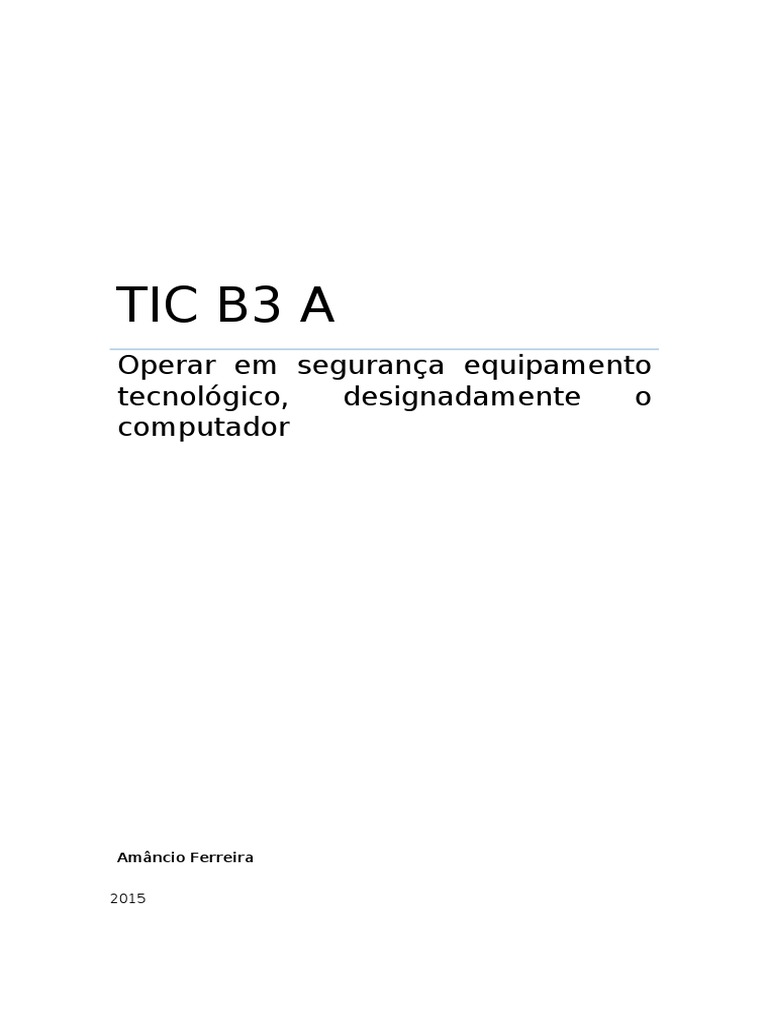 TIC B3 A

Operar em segurança equipamento tecnológico, designadamente o computador

Amâncio Ferreira

2015